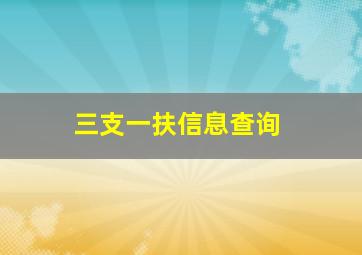 三支一扶信息查询